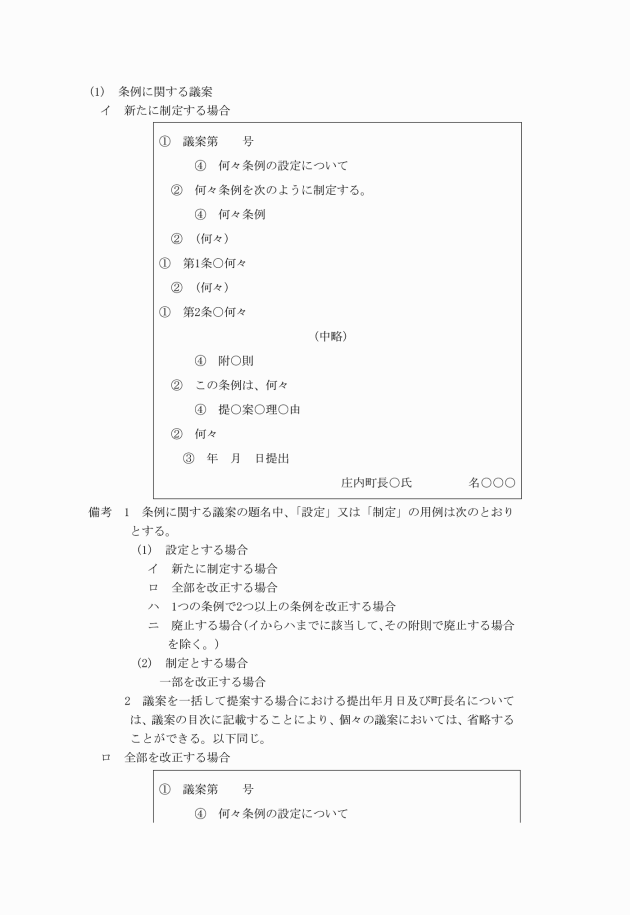 (1)　条例に関する議案
イ　新たに制定する場合

①　議案第　　号

④　何々条例の設定について

②　何々条例を次のように制定する。

④　何々条例

②　(何々)

①　第1条○何々

②　(何々)

①　第2条○何々

(中略)

④　附○則

②　この条例は、何々

④　提○案○理○由

②　何々

③　年　月　日提出

庄内町長○氏　　　　名○○○

備考　1　条例に関する議案の題名中、「設定」又は「制定」の用例は次のとおりとする。
(1)　設定とする場合
イ　新たに制定する場合
ロ　全部を改正する場合
ハ　1つの条例で2つ以上の条例を改正する場合
ニ　廃止する場合(イからハまでに該当して、その附則で廃止する場合を除く。)
(2)　制定とする場合
一部を改正する場合
2　議案を一括して提案する場合における提出年月日及び町長名については、議案の目次に記載することにより、個々の議案においては、省略することができる。以下同じ。
ロ　全部を改正する場合

①　議案第　　号

④　何々条例の設定について